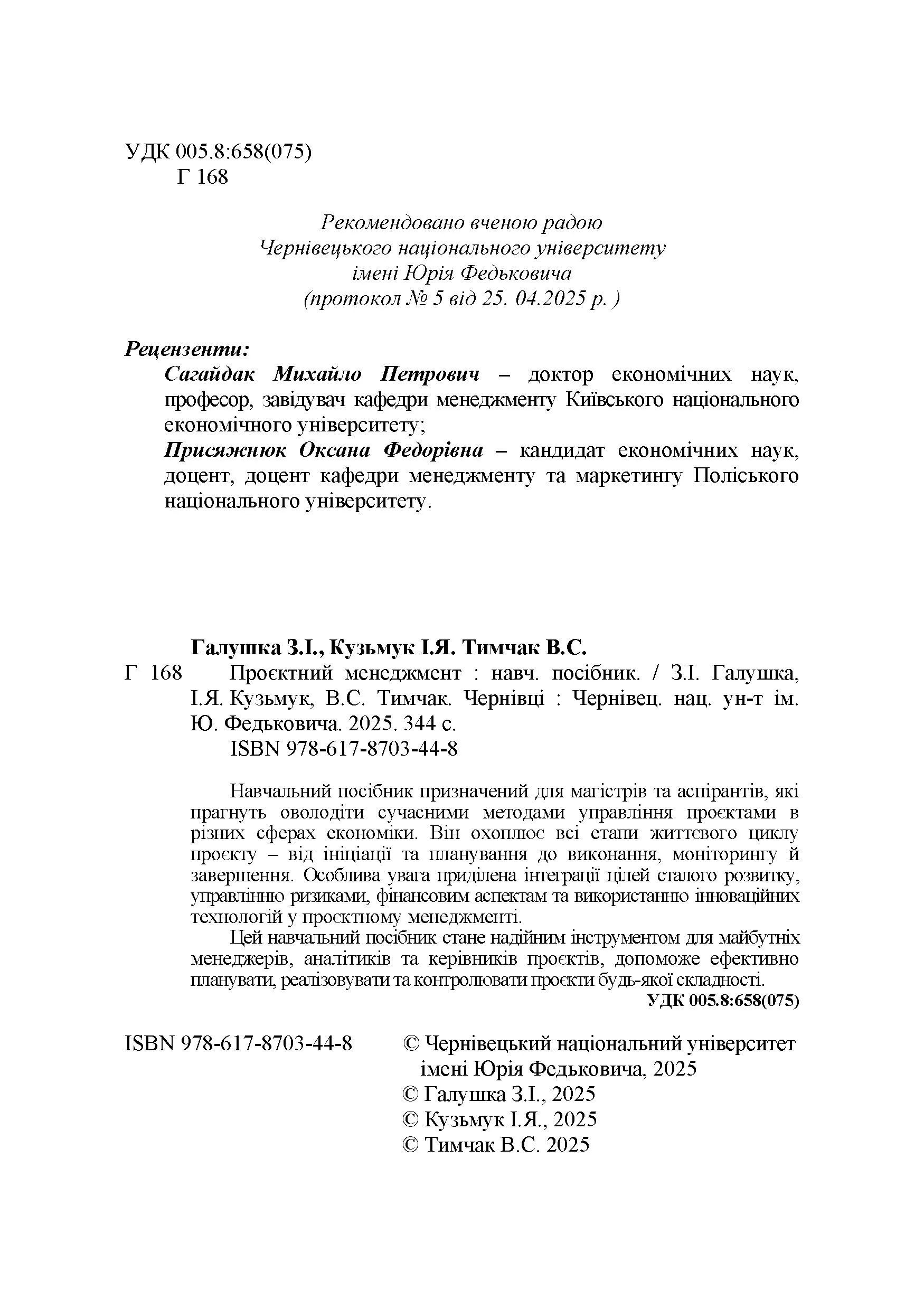 УДК 005.8:658(075)
Г 168

Рекомендовано вченою радою
Чернівецького національного університету
імені Юрія Федьковича
(протокол № 5 від 25. 04.2025 р. )

Рецензенти:
Сагайдак Михайло Петрович – доктор економічних наук, професор, завідувач кафедри менеджменту Київського національного економічного університету;
Присяжнюк Оксана Федорівна – кандидат економічних наук, доцент, доцент кафедри менеджменту та маркетингу Поліського національного університету.

Галушка З.І., Кузьмук І.Я. Тимчак В.С.
Г 168 Проєктний менеджмент : навч. посібник. / З.І. Галушка, І.Я. Кузьмук, В.С. Тимчак. Чернівці : Чернівец. нац. ун-т ім. Ю. Федьковича. 2025. 344 с.
ISBN 978-617-8703-44-8

Навчальний посібник призначений для магістрів та аспірантів, які прагнуть оволодіти сучасними методами управління проєктами в різних сферах економіки. Він охоплює всі етапи життєвого циклу проєкту – від ініціації та планування до виконання, моніторингу й завершення. Особлива увага приділена інтеграції цілей сталого розвитку, управлінню ризиками, фінансовим аспектам та використанню інноваційних технологій у проєктному менеджменті.

Цей навчальний посібник стане надійним інструментом для майбутніх менеджерів, аналітиків та керівників проєктів, допоможе ефективно планувати, реалізовувати та контролювати проєкти будь-якої складності.

УДК 005.8:658(075)

ISBN 978-617-8703-44-8

© Чернівецький національний університет імені Юрія Федьковича, 2025
© Галушка З.І., 2025
© Кузьмук І.Я., 2025
© Тимчак В.С. 2025